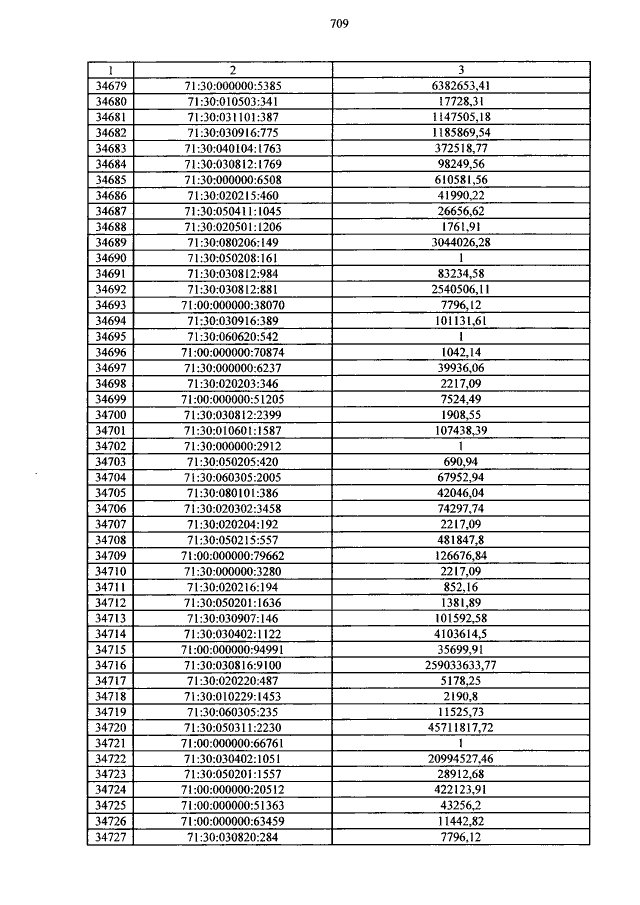 709

| 1 | 2 | 3 |
|---|---|---|
| 34679 | 71:30:000000:5385 | 6382653,41 |
| 34680 | 71:30:010503:341 | 17728,31 |
| 34681 | 71:30:031101:387 | 1147505,18 |
| 34682 | 71:30:030916:775 | 1185869,54 |
| 34683 | 71:30:040104:1763 | 372518,77 |
| 34684 | 71:30:030812:1769 | 98249,56 |
| 34685 | 71:30:000000:6508 | 610581,56 |
| 34686 | 71:30:020215:460 | 41990,22 |
| 34687 | 71:30:050411:1045 | 26656,62 |
| 34688 | 71:30:020501:1206 | 1761,91 |
| 34689 | 71:30:080206:149 | 3044026,28 |
| 34690 | 71:30:050208:161 | 1 |
| 34691 | 71:30:030812:984 | 83234,58 |
| 34692 | 71:30:030812:881 | 2540506,11 |
| 34693 | 71:00:000000:38070 | 7796,12 |
| 34694 | 71:30:030916:389 | 101131,61 |
| 34695 | 71:30:060620:542 | 1 |
| 34696 | 71:00:000000:70874 | 1042,14 |
| 34697 | 71:30:000000:6237 | 39936,06 |
| 34698 | 71:30:020203:346 | 2217,09 |
| 34699 | 71:00:000000:51205 | 7524,49 |
| 34700 | 71:30:030812:2399 | 1908,55 |
| 34701 | 71:30:010601:1587 | 107438,39 |
| 34702 | 71:30:000000:2912 | 1 |
| 34703 | 71:30:050205:420 | 690,94 |
| 34704 | 71:30:060305:2005 | 67952,94 |
| 34705 | 71:30:080101:386 | 42046,04 |
| 34706 | 71:30:020302:3458 | 74297,74 |
| 34707 | 71:30:020204:192 | 2217,09 |
| 34708 | 71:30:050215:557 | 481847,8 |
| 34709 | 71:00:000000:79662 | 126676,84 |
| 34710 | 71:30:000000:3280 | 2217,09 |
| 34711 | 71:30:020216:194 | 852,16 |
| 34712 | 71:30:050201:1636 | 1381,89 |
| 34713 | 71:30:030907:146 | 101592,58 |
| 34714 | 71:30:030402:1122 | 4103614,5 |
| 34715 | 71:00:000000:94991 | 35699,91 |
| 34716 | 71:30:030816:9100 | 259033633,77 |
| 34717 | 71:30:020220:487 | 5178,25 |
| 34718 | 71:30:010229:1453 | 2190,8 |
| 34719 | 71:30:060305:235 | 11525,73 |
| 34720 | 71:30:050311:2230 | 45711817,72 |
| 34721 | 71:00:000000:66761 | 1 |
| 34722 | 71:30:030402:1051 | 20994527,46 |
| 34723 | 71:30:050201:1557 | 28912,68 |
| 34724 | 71:00:000000:20512 | 422123,91 |
| 34725 | 71:00:000000:51363 | 43256,2 |
| 34726 | 71:00:000000:63459 | 11442,82 |
| 34727 | 71:30:030820:284 | 7796,12 |